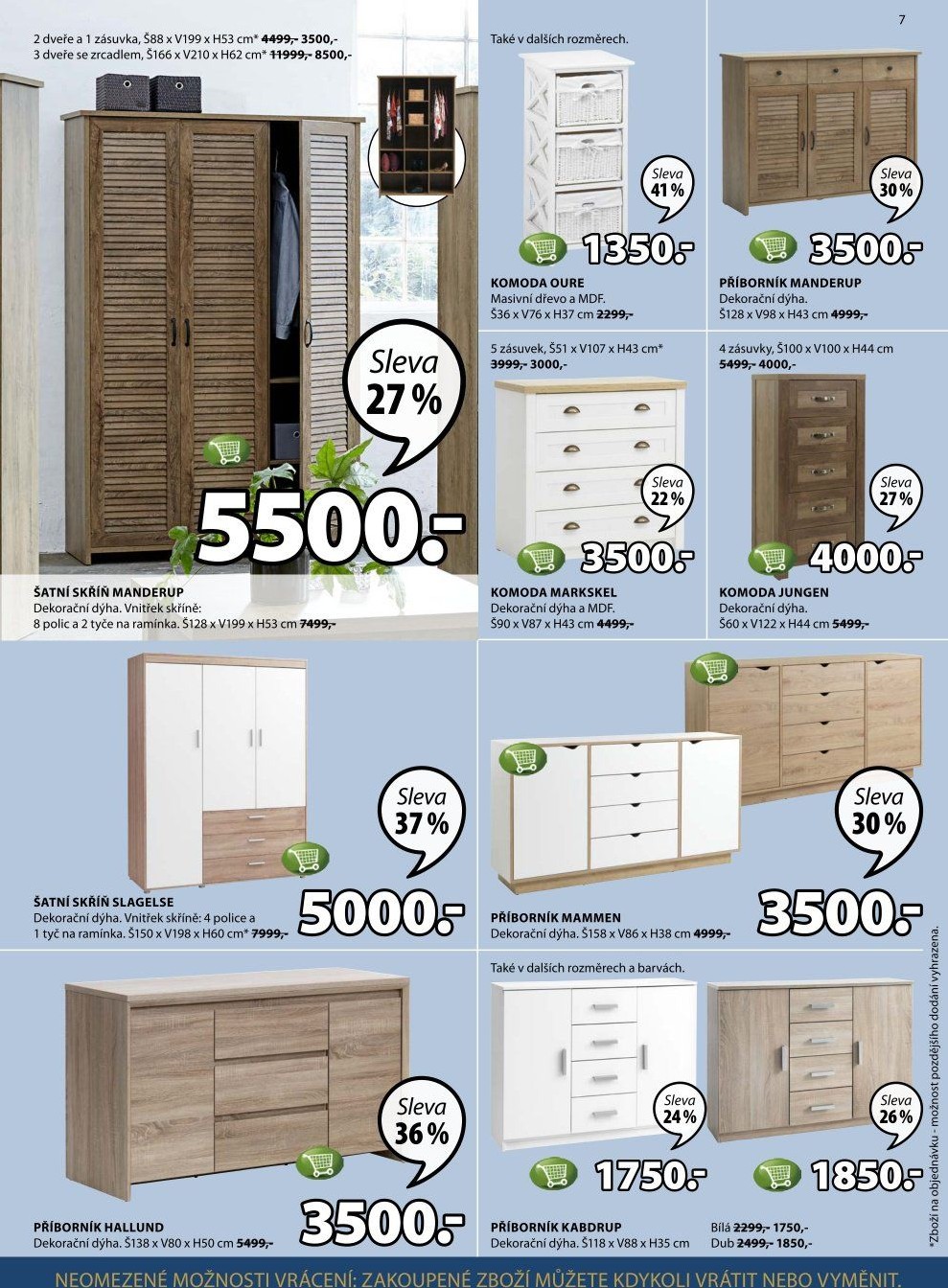 7

2 dveře a 1 zásuvka, Š88 x V199 x H53 cm* 4499,- 3500,-
3 dveře se zrcadlem, Š166 x V210 x H62 cm* 11999,- 8500,-

Sleva 27 %

5500.-

ŠATNÍ SKŘÍŇ MANDERUP
Dekorační dýha. Vnitřek skříně: 8 polic a 2 tyče na ramínka. Š128 x V199 x H53 cm 7499,-

Také v dalších rozměrech.

Sleva 41 %

1350.-

KOMODA OURE
Masivní dřevo a MDF.
Š36 x V76 x H37 cm 2299,-

Sleva 30 %

3500.-

PŘÍBORNÍK MANDERUP
Dekorační dýha.
Š128 x V98 x H43 cm 4999,-

5 zásuvek, Š51 x V107 x H43 cm*
3999,- 3000,-

Sleva 22 %

3500.-

KOMODA MARKSKEL
Dekorační dýha a MDF.
Š90 x V87 x H43 cm 4499,-

4 zásuvky, Š100 x V100 x H44 cm
5499,- 4000,-

Sleva 27 %

4000.-

KOMODA JUNGEN
Dekorační dýha.
Š60 x V122 x H44 cm 5499,-

Sleva 37 %

5000.-

ŠATNÍ SKŘÍŇ SLAGELSE
Dekorační dýha. Vnitřek skříně: 4 police a 1 tyč na ramínka. Š150 x V198 x H60 cm* 7999,-

Sleva 30 %

3500.-

PŘÍBORNÍK MAMMEN
Dekorační dýha. Š158 x V86 x H38 cm 4999,-

Sleva 36 %

3500.-

PŘÍBORNÍK HALLUND
Dekorační dýha. Š138 x V80 x H50 cm 5499,-

Také v dalších rozměrech a barvách.

Sleva 24 %

1750.-

Sleva 26 %

1850.-

PŘÍBORNÍK KABDRUP
Dekorační dýha. Š118 x V88 x H35 cm

Bílá 2299,- 1750,-
Dub 2499,- 1850,-

*Zboží na objednávku - možnost pozdějšího dodání vyhrazena.

NEOMEZENÉ MOŽNOSTI VRÁCENÍ: ZAKOUPENÉ ZBOŽÍ MŮŽETE KDYKOLI VRÁTIT NEBO VYMĚNIT.